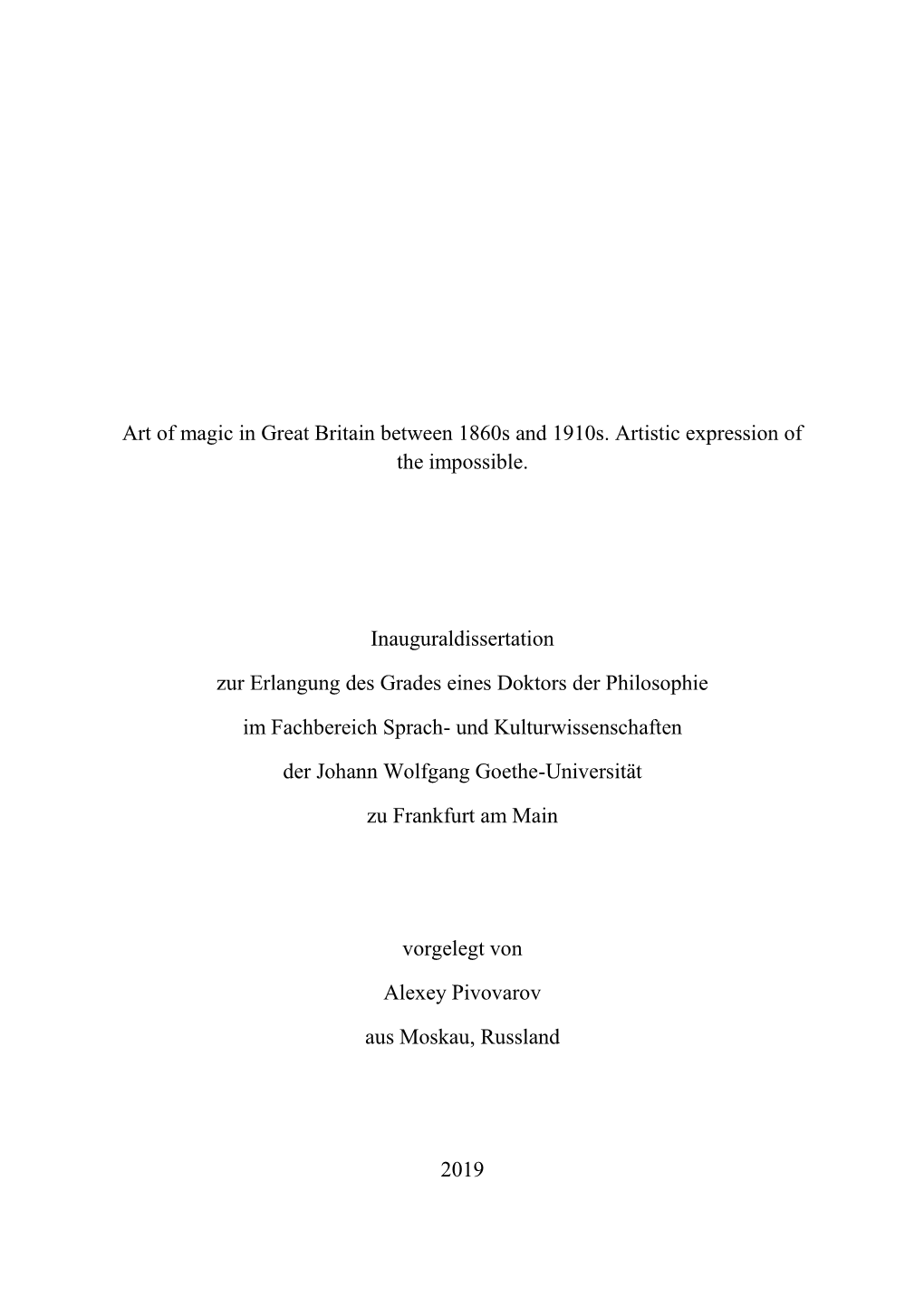 Art of magic in Great Britain between 1860s and 1910s. Artistic expression of the impossible.

Inauguraldissertation

zur Erlangung des Grades eines Doktors der Philosophie

im Fachbereich Sprach- und Kulturwissenschaften

der Johann Wolfgang Goethe-Universität

zu Frankfurt am Main

vorgelegt von

Alexey Pivovarov

aus Moskau, Russland

2019